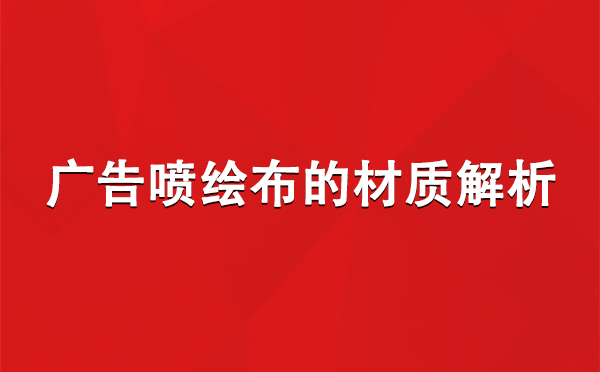 广告喷绘布的材质解析